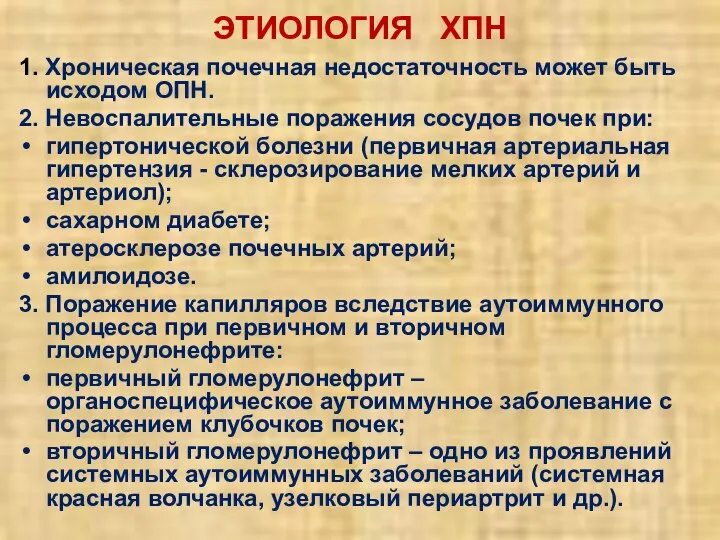 ЭТИОЛОГИЯ ХПН

1. Хроническая почечная недостаточность может быть исходом ОПН.

2. Невоспалительные поражения сосудов почек при:

• гипертонической болезни (первичная артериальная гипертензия - склерозирование мелких артерий и артериол);

• сахарном диабете;

• атеросклерозе почечных артерий;

• амилоидозе.

3. Поражение капилляров вследствие аутоиммунного процесса при первичном и вторичном гломерулонефрите:

• первичный гломерулонефрит – органоспецифическое аутоиммунное заболевание с поражением клубочков почек;

• вторичный гломерулонефрит – одно из проявлений системных аутоиммунных заболеваний (системная красная волчанка, узелковый периартрит и др.).